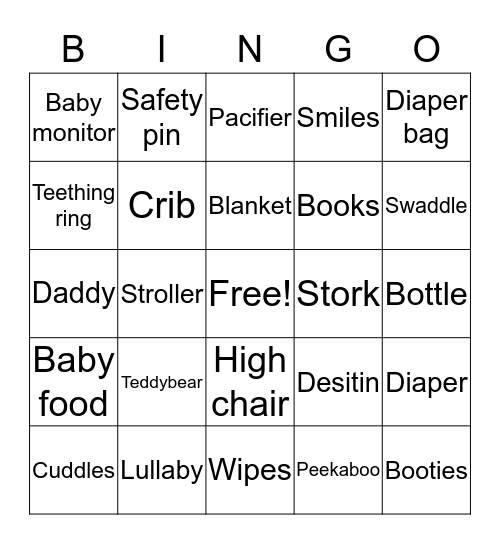 | B | I | N | G | O |
|---|---|---|---|---|
| Baby monitor | Safety pin | Pacifier | Smiles | Diaper bag |
| Teething ring | Crib | Blanket | Books | Swaddle |
| Daddy | Stroller | Free! | Stork | Bottle |
| Baby food | Teddybear | High chair | Desitin | Diaper |
| Cuddles | Lullaby | Wipes | Peekaboo | Booties |